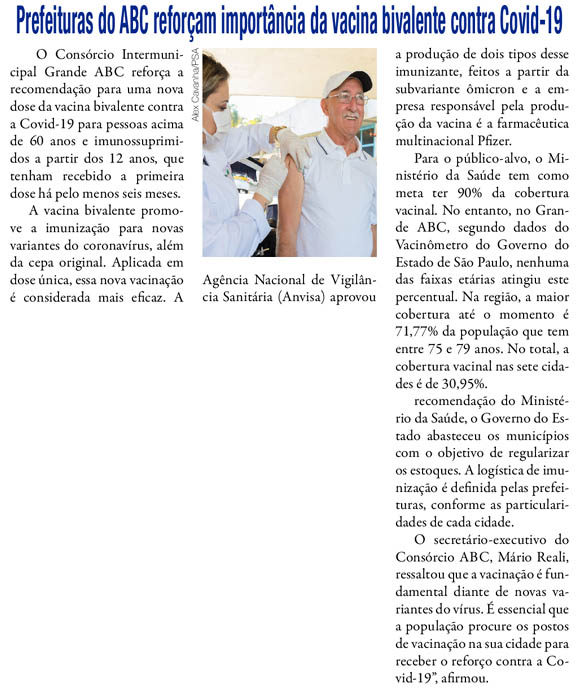 Prefeituras do ABC reforçam importância da vacina bivalente contra Covid-19

O Consórcio Intermunicipal Grande ABC reforça a recomendação para uma nova dose da vacina bivalente contra a Covid-19 para pessoas acima de 60 anos e imunossuprimidos a partir dos 12 anos, que tenham recebido a primeira dose há pelo menos seis meses.

A vacina bivalente promove a imunização para novas variantes do coronavírus, além da cepa original. Aplicada em dose única, essa nova vacinação é considerada mais eficaz. A

Alex Cavanha/PSA

Agência Nacional de Vigilância Sanitária (Anvisa) aprovou

a produção de dois tipos desse imunizante, feitos a partir da subvariante ômicron e a empresa responsável pela produção da vacina é a farmacêutica multinacional Pfizer.

Para o público-alvo, o Ministério da Saúde tem como meta ter 90% da cobertura vacinal. No entanto, no Grande ABC, segundo dados do Vacinômetro do Governo do Estado de São Paulo, nenhuma das faixas etárias atingiu este percentual. Na região, a maior cobertura até o momento é 71,77% da população que tem entre 75 e 79 anos. No total, a cobertura vacinal nas sete cidades é de 30,95%.

recomendação do Ministério da Saúde, o Governo do Estado abasteceu os municípios com o objetivo de regularizar os estoques. A logística de imunização é definida pelas prefeituras, conforme as particularidades de cada cidade.

O secretário-executivo do Consórcio ABC, Mário Reali, ressaltou que a vacinação é fundamental diante de novas variantes do vírus. É essencial que a população procure os postos de vacinação na sua cidade para receber o reforço contra a Covid-19", afirmou.